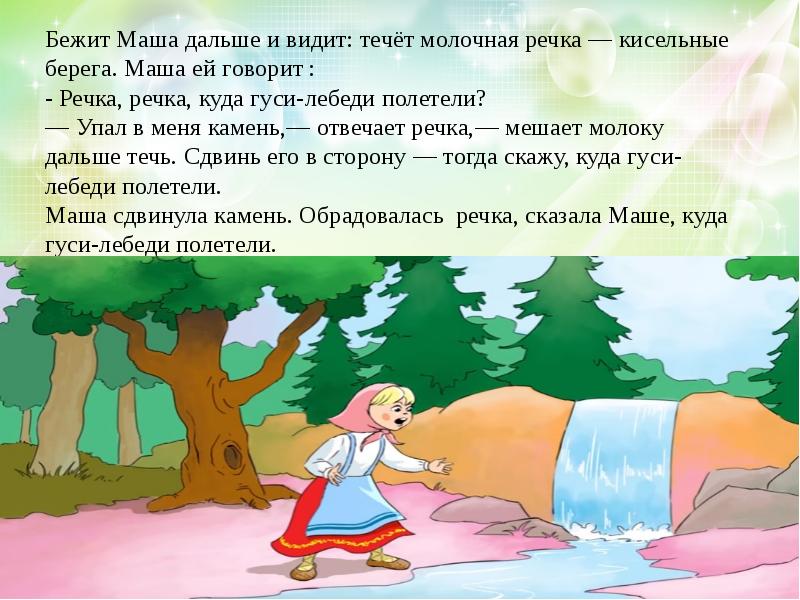 Бежит Маша дальше и видит: течёт молочная речка — кисельные берега. Маша ей говорит :
- Речка, речка, куда гуси-лебеди полетели?
— Упал в меня камень,— отвечает речка,— мешает молоку дальше течь. Сдвинь его в сторону — тогда скажу, куда гуси-лебеди полетели.
Маша сдвинула камень. Обрадовалась речка, сказала Маше, куда гуси-лебеди полетели.